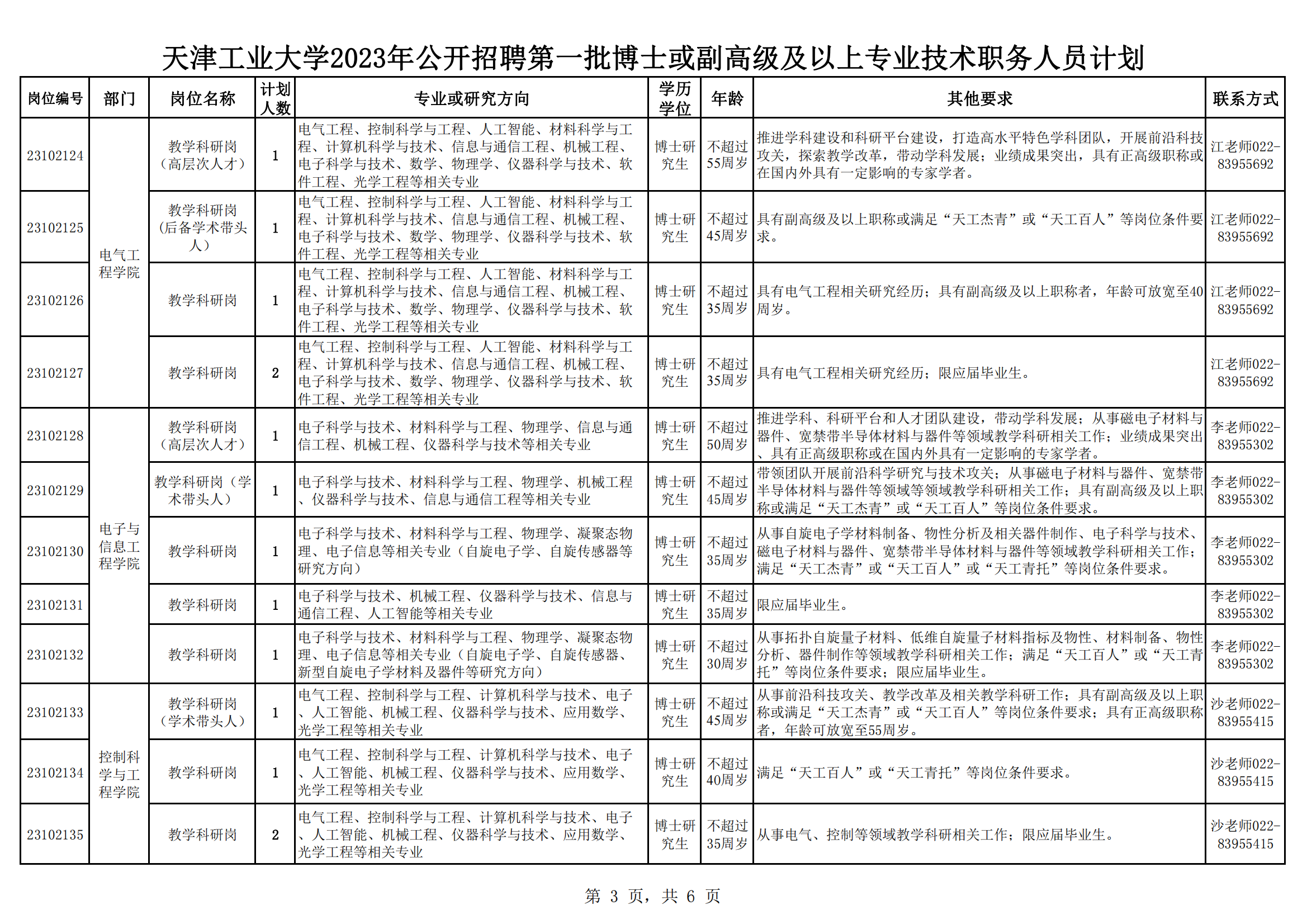 天津工业大学2023年公开招聘第一批博士或副高级及以上专业技术职务人员计划

| 岗位编号 | 部门 | 岗位名称 | 计划人数 | 专业或研究方向 | 学历学位 | 年龄 | 其他要求 | 联系方式 |
|---|---|---|---|---|---|---|---|---|
| 23102124 | 电气工程学院 | 教学科研岗（高层次人才） | 1 | 电气工程、控制科学与工程、人工智能、材料科学与工程、计算机科学与技术、信息与通信工程、机械工程、电子科学与技术、数学、物理学、仪器科学与技术、软件工程、光学工程等相关专业 | 博士研究生 | 不超过55周岁 | 推进学科建设和科研平台建设，打造高水平特色学科团队，开展前沿科技攻关，探索教学改革，带动学科发展；业绩成果突出，具有正高级职称或在国内外具有一定影响的专家学者。 | 江老师022-83955692 |
| 23102125 | 电气工程学院 | 教学科研岗（后备学术带头人） | 1 | 电气工程、控制科学与工程、人工智能、材料科学与工程、计算机科学与技术、信息与通信工程、机械工程、电子科学与技术、数学、物理学、仪器科学与技术、软件工程、光学工程等相关专业 | 博士研究生 | 不超过45周岁 | 具有副高级及以上职称或满足“天工杰青”或“天工百人”等岗位条件要求。 | 江老师022-83955692 |
| 23102126 | 电气工程学院 | 教学科研岗 | 1 | 电气工程、控制科学与工程、人工智能、材料科学与工程、计算机科学与技术、信息与通信工程、机械工程、电子科学与技术、数学、物理学、仪器科学与技术、软件工程、光学工程等相关专业 | 博士研究生 | 不超过35周岁 | 具有电气工程相关研究经历；具有副高级及以上职称者，年龄可放宽至40周岁。 | 江老师022-83955692 |
| 23102127 | 电气工程学院 | 教学科研岗 | 2 | 电气工程、控制科学与工程、人工智能、材料科学与工程、计算机科学与技术、信息与通信工程、机械工程、电子科学与技术、数学、物理学、仪器科学与技术、软件工程、光学工程等相关专业 | 博士研究生 | 不超过35周岁 | 具有电气工程相关研究经历；限应届毕业生。 | 江老师022-83955692 |
| 23102128 | 电子与信息工程学院 | 教学科研岗（高层次人才） | 1 | 电子科学与技术、材料科学与工程、物理学、信息与通信工程、机械工程、仪器科学与技术等相关专业 | 博士研究生 | 不超过50周岁 | 推进学科、科研平台和人才团队建设，带动学科发展；从事磁电子材料与器件、宽禁带半导体材料与器件等领域教学科研相关工作；业绩成果突出、具有正高级职称或在国内外具有一定影响的专家学者。 | 李老师022-83955302 |
| 23102129 | 电子与信息工程学院 | 教学科研岗（学术带头人） | 1 | 电子科学与技术、材料科学与工程、物理学、机械工程、仪器科学与技术、信息与通信工程等相关专业 | 博士研究生 | 不超过45周岁 | 带领团队开展前沿科学研究与技术攻关；从事磁电子材料与器件、宽禁带半导体材料与器件等领域等领域教学科研相关工作；具有副高级及以上职称或满足“天工杰青”或“天工百人”等岗位条件要求。 | 李老师022-83955302 |
| 23102130 | 电子与信息工程学院 | 教学科研岗 | 1 | 电子科学与技术、材料科学与工程、物理学、凝聚态物理、电子信息等相关专业（自旋电子学、自旋传感器等研究方向） | 博士研究生 | 不超过35周岁 | 从事自旋电子学材料制备、物性分析及相关器件制作、电子科学与技术、磁电子材料与器件、宽禁带半导体材料与器件等领域教学科研相关工作；满足“天工杰青”或“天工百人”或“天工青托”等岗位条件要求。 | 李老师022-83955302 |
| 23102131 | 电子与信息工程学院 | 教学科研岗 | 1 | 电子科学与技术、机械工程、仪器科学与技术、信息与通信工程、人工智能等相关专业 | 博士研究生 | 不超过35周岁 | 限应届毕业生。 | 李老师022-83955302 |
| 23102132 | 电子与信息工程学院 | 教学科研岗 | 1 | 电子科学与技术、材料科学与工程、物理学、凝聚态物理、电子信息等相关专业（自旋电子学、自旋传感器、新型自旋电子学材料及器件等研究方向） | 博士研究生 | 不超过30周岁 | 从事拓扑自旋量子材料、低维自旋量子材料指标及物性、材料制备、物性分析、器件制作等领域教学科研相关工作；满足“天工百人”或“天工青托”等岗位条件要求；限应届毕业生。 | 李老师022-83955302 |
| 23102133 | 控制科学与工程学院 | 教学科研岗（学术带头人） | 1 | 电气工程、控制科学与工程、计算机科学与技术、电子、人工智能、机械工程、仪器科学与技术、应用数学、光学工程等相关专业 | 博士研究生 | 不超过45周岁 | 从事前沿科技攻关、教学改革及相关教学科研工作；具有副高级及以上职称或满足“天工杰青”或“天工百人”等岗位条件要求；具有正高级职称者，年龄可放宽至55周岁。 | 沙老师022-83955415 |
| 23102134 | 控制科学与工程学院 | 教学科研岗 | 1 | 电气工程、控制科学与工程、计算机科学与技术、电子、人工智能、机械工程、仪器科学与技术、应用数学、光学工程等相关专业 | 博士研究生 | 不超过40周岁 | 满足“天工百人”或“天工青托”等岗位条件要求。 | 沙老师022-83955415 |
| 23102135 | 控制科学与工程学院 | 教学科研岗 | 2 | 电气工程、控制科学与工程、计算机科学与技术、电子、人工智能、机械工程、仪器科学与技术、应用数学、光学工程等相关专业 | 博士研究生 | 不超过35周岁 | 从事电气、控制等领域教学科研相关工作；限应届毕业生。 | 沙老师022-83955415 |

第 3 页，共 6 页